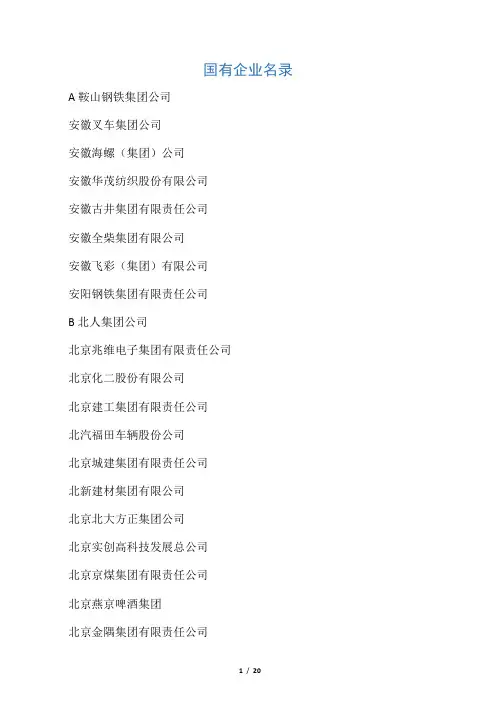 国有企业名录

A 鞍山钢铁集团公司

安徽叉车集团公司

安徽海螺（集团）公司

安徽华茂纺织股份有限公司

安徽古井集团有限责任公司

安徽全柴集团有限公司

安徽飞彩（集团）有限公司

安阳钢铁集团有限责任公司

B 北人集团公司

北京兆维电子集团有限责任公司

北京化二股份有限公司

北京建工集团有限责任公司

北汽福田车辆股份公司

北京城建集团有限责任公司

北新建材集团有限公司

北京北大方正集团公司

北京实创高科技发展总公司

北京京煤集团有限责任公司

北京燕京啤酒集团

北京金隅集团有限责任公司

1 / 20